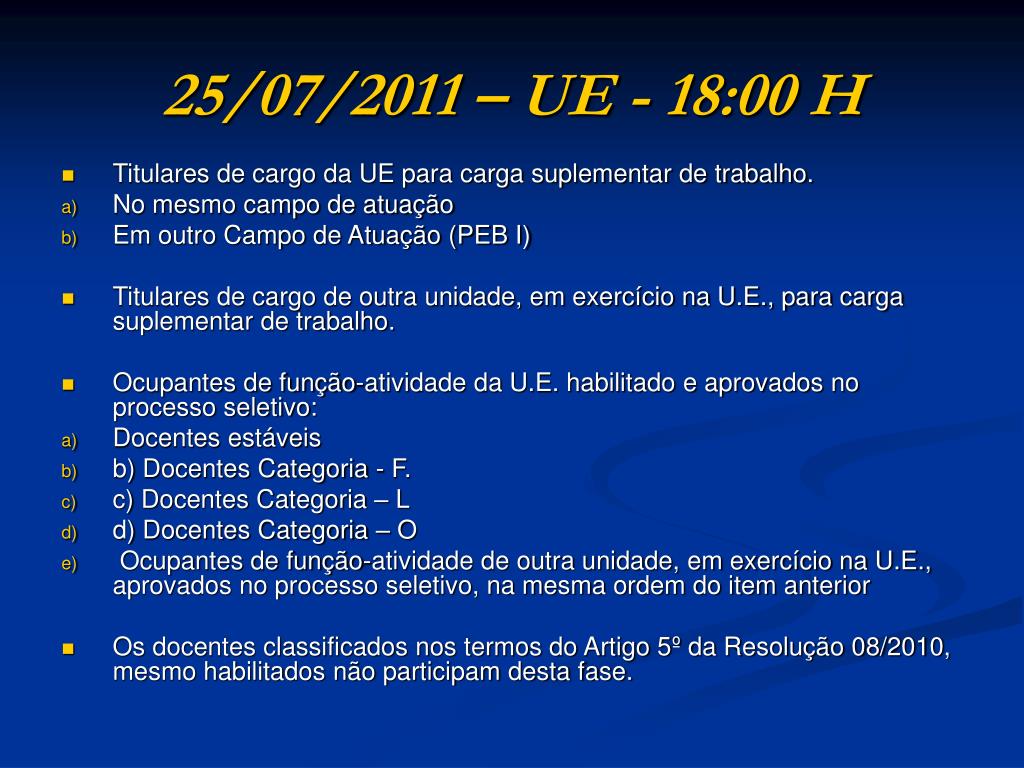 25/07/2011 – UE - 18:00 H

Titulares de cargo da UE para carga suplementar de trabalho.
a) No mesmo campo de atuação
b) Em outro Campo de Atuação (PEB I)

Titulares de cargo de outra unidade, em exercício na U.E., para carga suplementar de trabalho.

Ocupantes de função-atividade da U.E. habilitado e aprovados no processo seletivo:
a) Docentes estáveis
b) b) Docentes Categoria - F.
c) c) Docentes Categoria – L
d) d) Docentes Categoria – O
e) Ocupantes de função-atividade de outra unidade, em exercício na U.E., aprovados no processo seletivo, na mesma ordem do item anterior

Os docentes classificados nos termos do Artigo 5º da Resolução 08/2010, mesmo habilitados não participam desta fase.